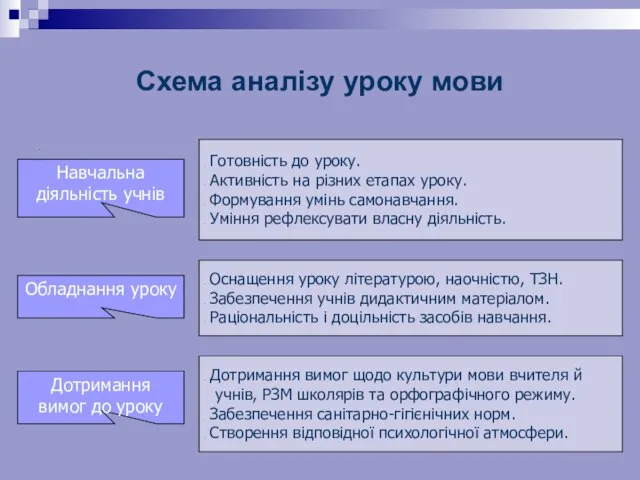 Схема аналізу уроку мови

Навчальна діяльність учнів

Готовність до уроку.
Активність на різних етапах уроку.
Формування умінь самонавчання.
Уміння рефлексувати власну діяльність.

Обладнання уроку

Оснащення уроку літературою, наочністю, ТЗН.
Забезпечення учнів дидактичним матеріалом.
Раціональність і доцільність засобів навчання.

Дотримання вимог до уроку

Дотримання вимог щодо культури мови вчителя й учнів, РЗМ школярів та орфографічного режиму.
Забезпечення санітарно-гігієнічних норм.
Створення відповідної психологічної атмосфери.